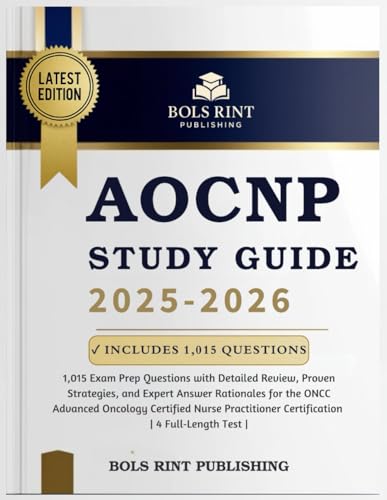 LATEST EDITION

BOLS RINT
PUBLISHING

AOCNP
STUDY GUIDE
2025-2026

✓ INCLUDES 1,015 QUESTIONS

1,015 Exam Prep Questions with Detailed Review, Proven Strategies, and Expert Answer Rationales for the ONCC Advanced Oncology Certified Nurse Practitioner Certification | 4 Full-Length Test |

BOLS RINT PUBLISHING